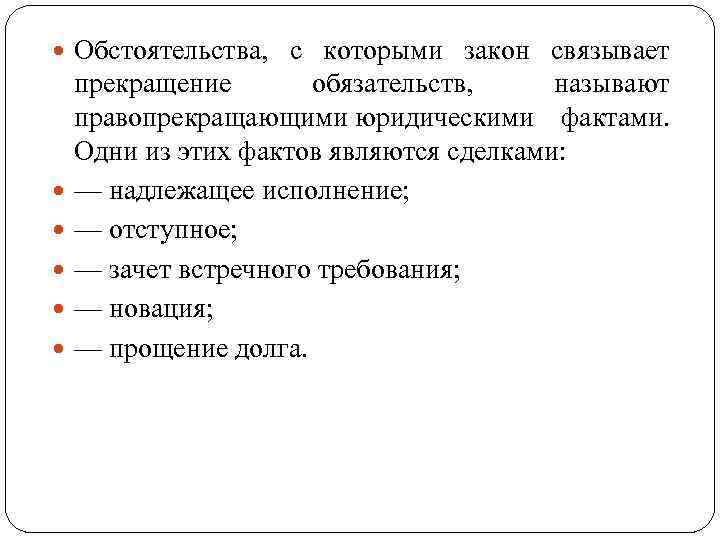 Обстоятельства, с которыми закон связывает прекращение обязательств, называют правопрекращающими юридическими фактами. Одни из этих фактов являются сделками:

— надлежащее исполнение;

— отступное;

— зачет встречного требования;

— новация;

— прощение долга.